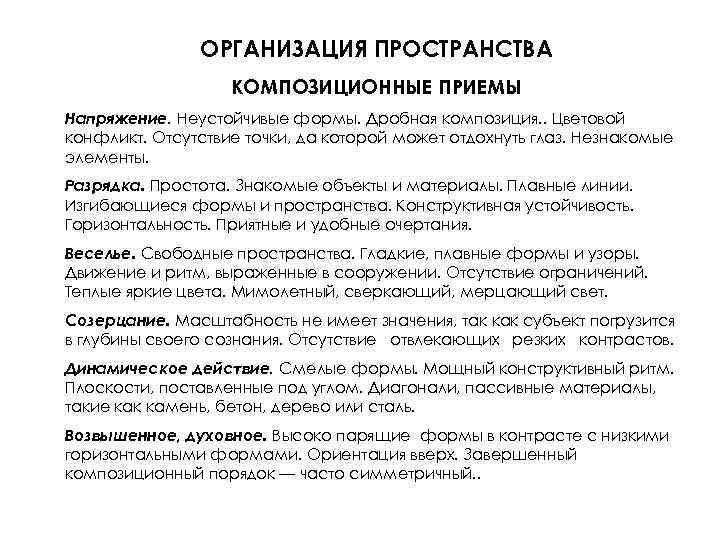 ОРГАНИЗАЦИЯ ПРОСТРАНСТВА

КОМПОЗИЦИОННЫЕ ПРИЕМЫ

Напряжение. Неустойчивые формы. Дробная композиция.. Цветовой конфликт. Отсутствие точки, да которой может отдохнуть глаз. Незнакомые элементы.

Разрядка. Простота. Знакомые объекты и материалы. Плавные линии. Изгибающиеся формы и пространства. Конструктивная устойчивость. Горизонтальность. Приятные и удобные очертания.

Веселье. Свободные пространства. Гладкие, плавные формы и узоры. Движение и ритм, выраженные в сооружении. Отсутствие ограничений. Теплые яркие цвета. Мимолетный, сверкающий, мерцающий свет.

Созерцание. Масштабность не имеет значения, так как субъект погрузится в глубины своего сознания. Отсутствие отвлекающих резких контрастов.

Динамическое действие. Смелые формы. Мощный конструктивный ритм. Плоскости, поставленные под углом. Диагонали, пассивные материалы, такие как камень, бетон, дерево или сталь.

Возвышенное, духовное. Высоко парящие формы в контрасте с низкими горизонтальными формами. Ориентация вверх. Завершенный композиционный порядок — часто симметричный..